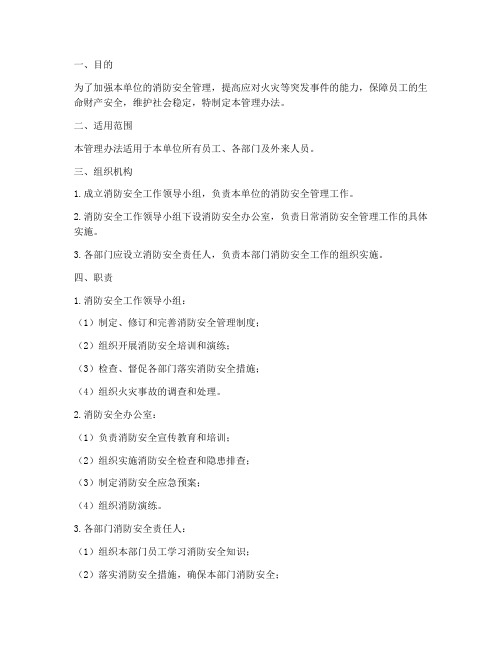 一、目的

为了加强本单位的消防安全管理，提高应对火灾等突发事件的能力，保障员工的生命财产安全，维护社会稳定，特制定本管理办法。

二、适用范围

本管理办法适用于本单位所有员工、各部门及外来人员。

三、组织机构

1. 成立消防安全工作领导小组，负责本单位的消防安全管理工作。

2. 消防安全工作领导小组下设消防安全办公室，负责日常消防安全管理工作的具体实施。

3. 各部门应设立消防安全责任人，负责本部门消防安全工作的组织实施。

四、职责

1. 消防安全工作领导小组：

（1）制定、修订和完善消防安全管理制度；

（2）组织开展消防安全培训和演练；

（3）检查、督促各部门落实消防安全措施；

（4）组织火灾事故的调查和处理。

2. 消防安全办公室：

（1）负责消防安全宣传教育和培训；

（2）组织实施消防安全检查和隐患排查；

（3）制定消防安全应急预案；

（4）组织消防演练。

3. 各部门消防安全责任人：

（1）组织本部门员工学习消防安全知识；

（2）落实消防安全措施，确保本部门消防安全；